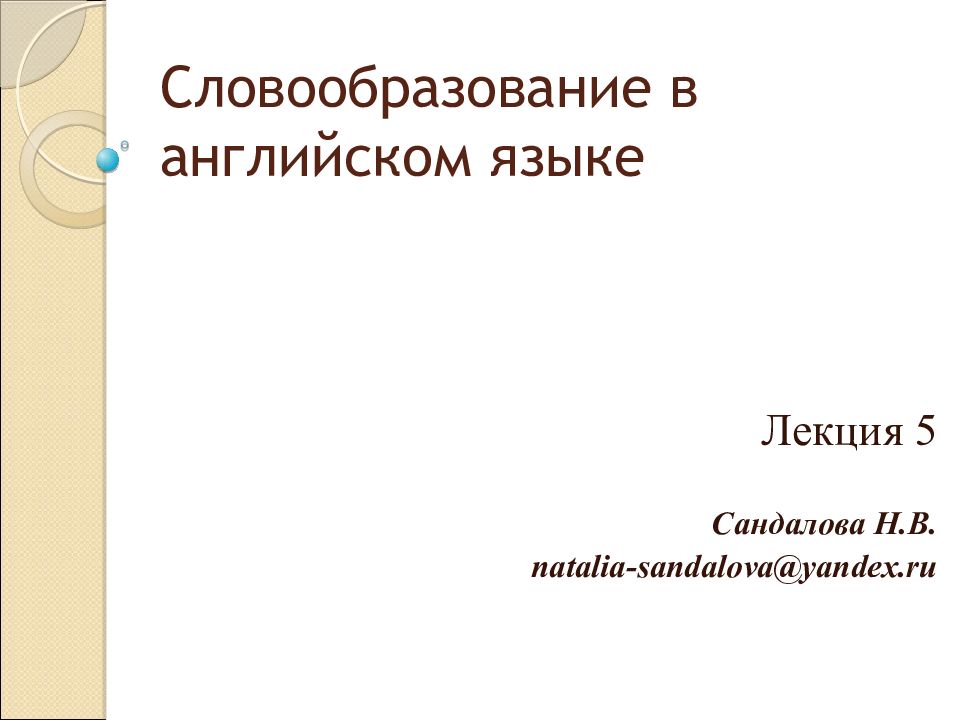 Словообразование в английском языке

Лекция 5

Сандалова Н.В.
natalia-sandalova@yandex.ru